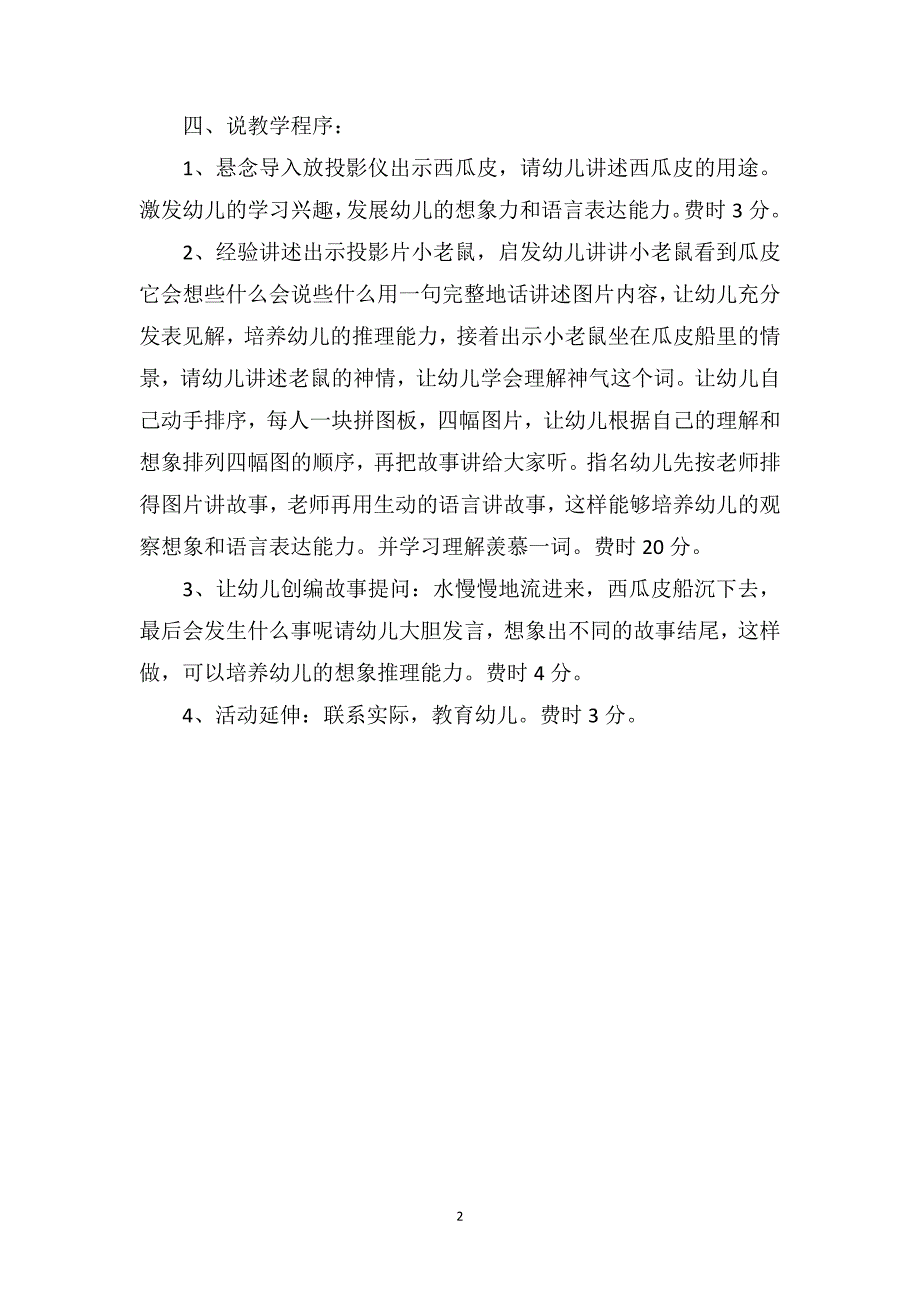 四、说教学程序：

1、悬念导入放投影仪出示西瓜皮，请幼儿讲述西瓜皮的用途。激发幼儿的学习兴趣，发展幼儿的想象力和语言表达能力。费时 3 分。

2、经验讲述出示投影片小老鼠，启发幼儿讲讲小老鼠看到瓜皮它会想些什么会说些什么用一句完整地话讲述图片内容，让幼儿充分发表见解，培养幼儿的推理能力，接着出示小老鼠坐在瓜皮船里的情景，请幼儿讲述老鼠的神情，让幼儿学会理解神气这个词。让幼儿自己动手排序，每人一块拼图板，四幅图片，让幼儿根据自己的理解和想象排列四幅图的顺序，再把故事讲给大家听。指名幼儿先按老师排得图片讲故事，老师再用生动的语言讲故事，这样能够培养幼儿的观察想象和语言表达能力。并学习理解羡慕一词。费时 20 分。

3、让幼儿创编故事提问：水慢慢地流进来，西瓜皮船沉下去，最后会发生什么事呢请幼儿大胆发言，想象出不同的故事结尾，这样做，可以培养幼儿的想象推理能力。费时 4 分。

4、活动延伸：联系实际，教育幼儿。费时 3 分。

2